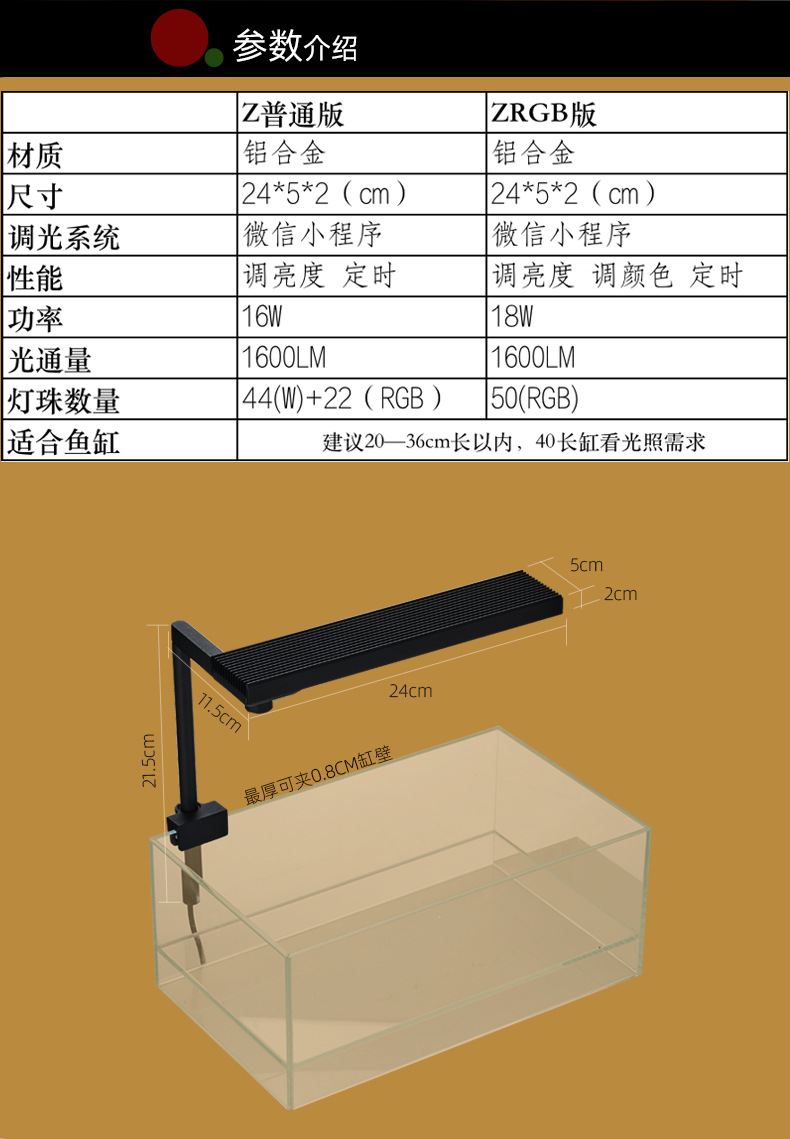 参数介绍

|  | Z普通版 | ZRGB版 |
|---|---|---|
| 材质 | 铝合金 | 铝合金 |
| 尺寸 | 24*5*2（cm） | 24*5*2（cm） |
| 调光系统 | 微信小程序 | 微信小程序 |
| 性能 | 调亮度 定时 | 调亮度 调颜色 定时 |
| 功率 | 16W | 18W |
| 光通量 | 1600LM | 1600LM |
| 灯珠数量 | 44(W)+22（RGB） | 50(RGB) |
| 适合鱼缸 | 建议20—36cm长以内，40长缸看光照需求 |  |

5cm

2cm

24cm

11.5cm

21.5cm

最厚可夹0.8CM缸壁